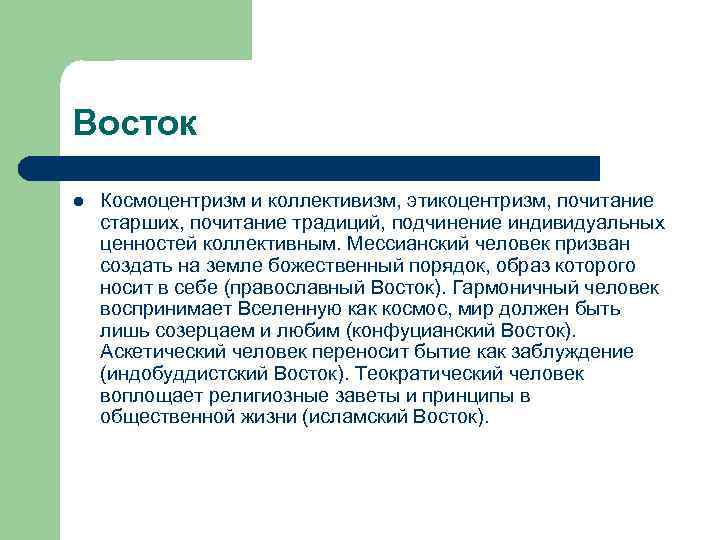 Восток

Космоцентризм и коллективизм, этикоцентризм, почитание старших, почитание традиций, подчинение индивидуальных ценностей коллективным. Мессианский человек призван создать на земле божественный порядок, образ которого носит в себе (православный Восток). Гармоничный человек воспринимает Вселенную как космос, мир должен быть лишь созерцаем и любим (конфуцианский Восток). Аскетический человек переносит бытие как заблуждение (индобуддистский Восток). Теократический человек воплощает религиозные заветы и принципы в общественной жизни (исламский Восток).